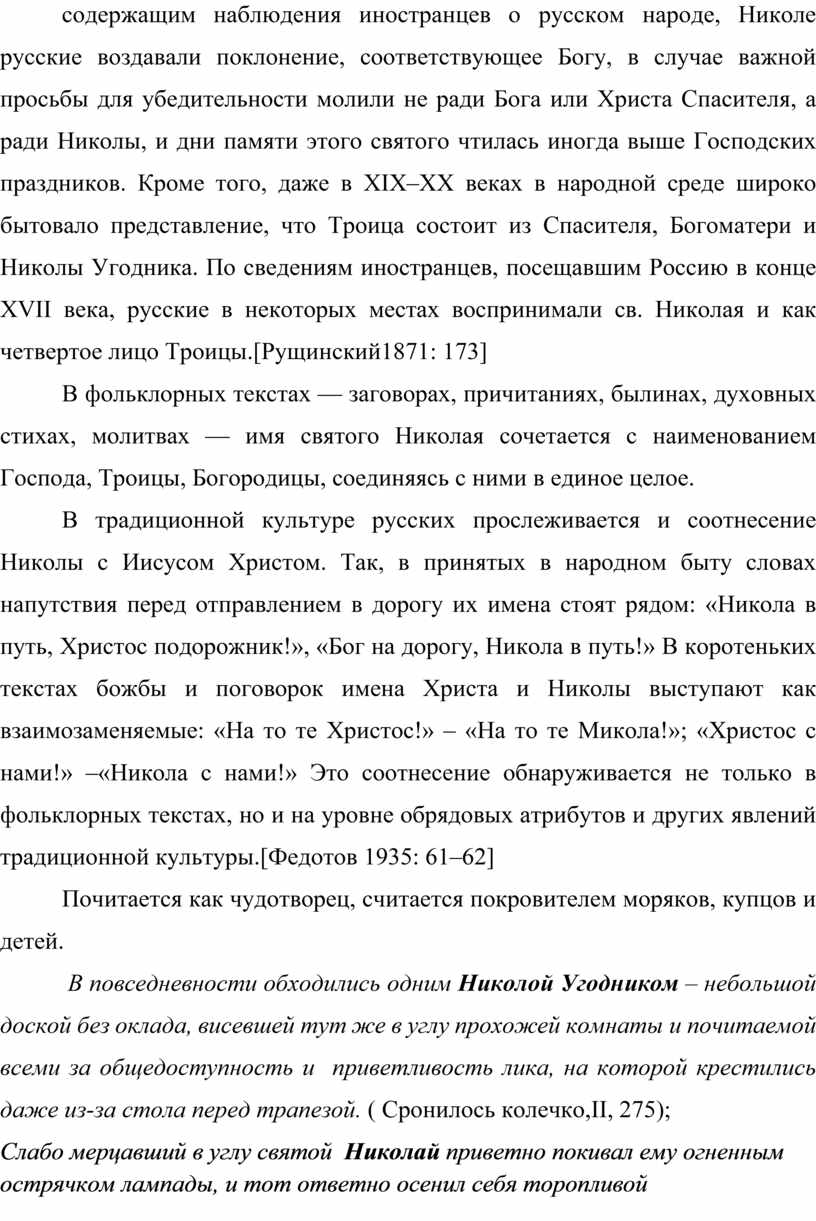 содержащим наблюдения иностранцев о русском народе, Николе русские воздавали поклонение, соответствующее Богу, в случае важной просьбы для убедительности молили не ради Бога или Христа Спасителя, а ради Николы, и дни памяти этого святого чтилась иногда выше Господских праздников. Кроме того, даже в XIX–XX веках в народной среде широко бытовало представление, что Троица состоит из Спасителя, Богоматери и Николы Угодника. По сведениям иностранцев, посещавшим Россию в конце XVII века, русские в некоторых местах воспринимали св. Николая и как четвертое лицо Троицы.[Рущинский1871: 173]

В фольклорных текстах — заговорах, причитаниях, былинах, духовных стихах, молитвах — имя святого Николая сочетается с наименованием Господа, Троицы, Богородицы, соединяясь с ними в единое целое.

В традиционной культуре русских прослеживается и соотнесение Николы с Иисусом Христом. Так, в принятых в народном быту словах напутствия перед отправлением в дорогу их имена стоят рядом: «Никола в путь, Христос подорожник!», «Бог на дорогу, Никола в путь!» В коротеньких текстах божбы и поговорок имена Христа и Николы выступают как взаимозаменяемые: «На то те Христос!» – «На то те Микола!»; «Христос с нами!» –«Никола с нами!» Это соотнесение обнаруживается не только в фольклорных текстах, но и на уровне обрядовых атрибутов и других явлений традиционной культуры.[Федотов 1935: 61–62]

Почитается как чудотворец, считается покровителем моряков, купцов и детей.

В повседневности обходились одним Николой Угодником – небольшой доской без оклада, висевшей тут же в углу прохожей комнаты и почитаемой всеми за общедоступность и приветливость лика, на которой крестились даже из-за стола перед трапезой. ( Сронилось колечко,II, 275);

Слабо мерцавший в углу святой Николай приветно покивал ему огненным острячком лампады, и тот ответно осенил себя торопливой